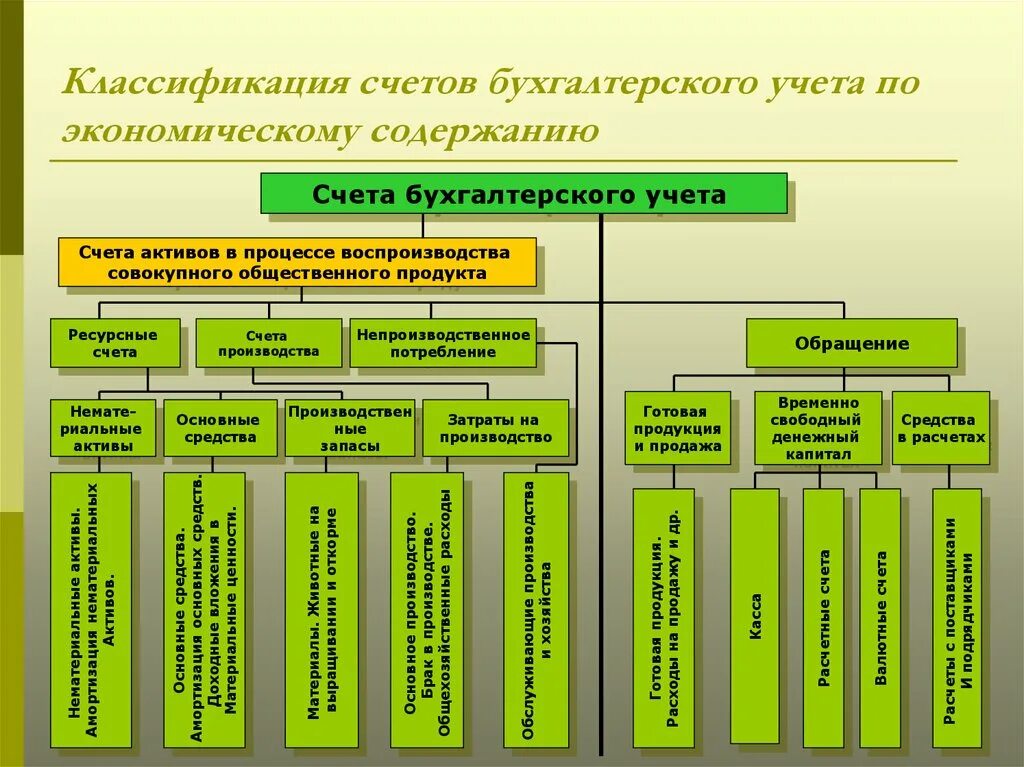 Классификация счетов бухгалтерского учета по экономическому содержанию

Счета бухгалтерского учета

Счета активов в процессе воспроизводства совокупного общественного продукта

Ресурсные счета

Счета производства

Непроизводственное потребление

Обращение

Нематериальные активы

Основные средства

Производственные запасы

Затраты на производство

Готовая продукция и продажа

Временно свободный денежный капитал

Средства в расчетах

Нематериальные активы. Амортизация нематериальных Активов.

Основные средства. Амортизация основных средств. Доходные вложения в Материальные ценности.

Материалы. Животные на выращивании и откорме

Основное производство. Брак в производстве. Общехозяйственные расходы

Обслуживающие производства и хозяйства

Готовая продукция. Расходы на продажу и др.

Касса

Расчетные счета

Валютные счета

Расчеты с поставщиками И подрядчиками